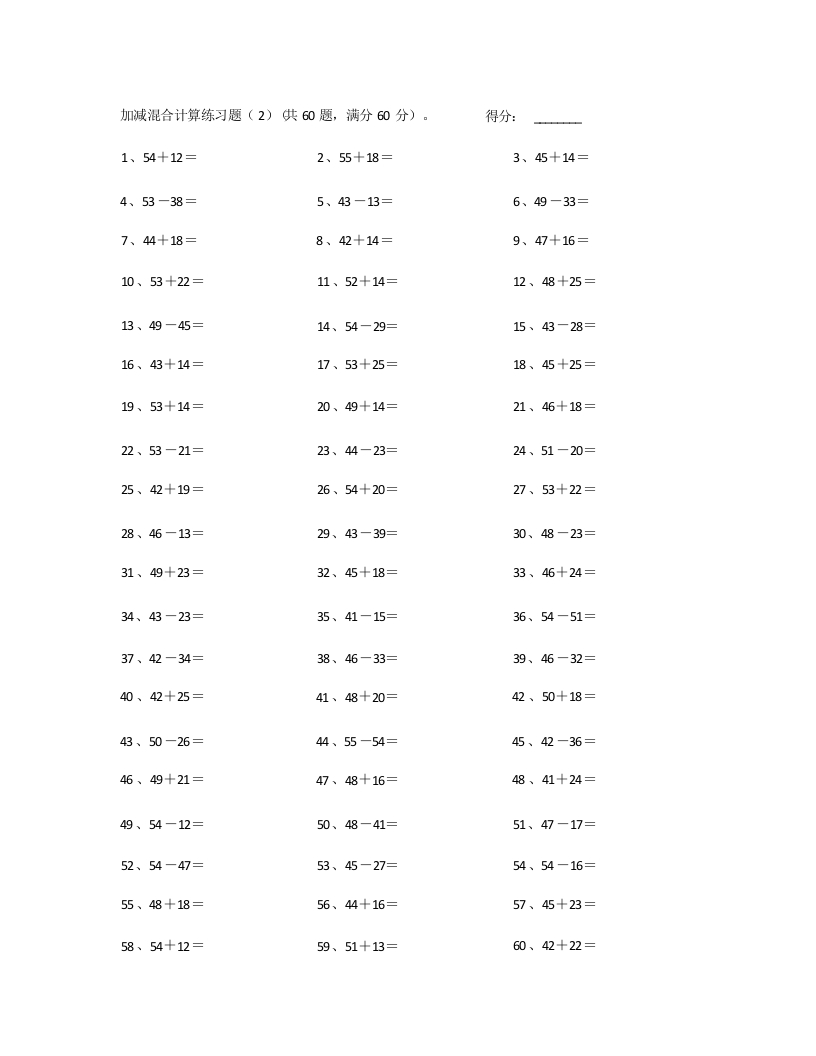 加减混合计算练习题（2）（共 60 题，满分 60 分）。 得分：________

1、54＋12＝ 2、55＋18＝ 3、45＋14＝

4、53－38＝ 5、43－13＝ 6、49－33＝

7、44＋18＝ 8、42＋14＝ 9、47＋16＝

10、53＋22＝ 11、52＋14＝ 12、48＋25＝

13、49－45＝ 14、54－29＝ 15、43－28＝

16、43＋14＝ 17、53＋25＝ 18、45＋25＝

19、53＋14＝ 20、49＋14＝ 21、46＋18＝

22、53－21＝ 23、44－23＝ 24、51－20＝

25、42＋19＝ 26、54＋20＝ 27、53＋22＝

28、46－13＝ 29、43－39＝ 30、48－23＝

31、49＋23＝ 32、45＋18＝ 33、46＋24＝

34、43－23＝ 35、41－15＝ 36、54－51＝

37、42－34＝ 38、46－33＝ 39、46－32＝

40、42＋25＝ 41、48＋20＝ 42、50＋18＝

43、50－26＝ 44、55－54＝ 45、42－36＝

46、49＋21＝ 47、48＋16＝ 48、41＋24＝

49、54－12＝ 50、48－41＝ 51、47－17＝

52、54－47＝ 53、45－27＝ 54、54－16＝

55、48＋18＝ 56、44＋16＝ 57、45＋23＝

58、54＋12＝ 59、51＋13＝ 60、42＋22＝